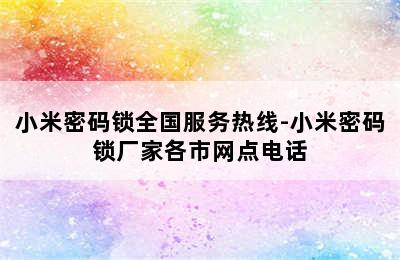 小米密码锁全国服务热线-小米密码锁厂家各市网点电话